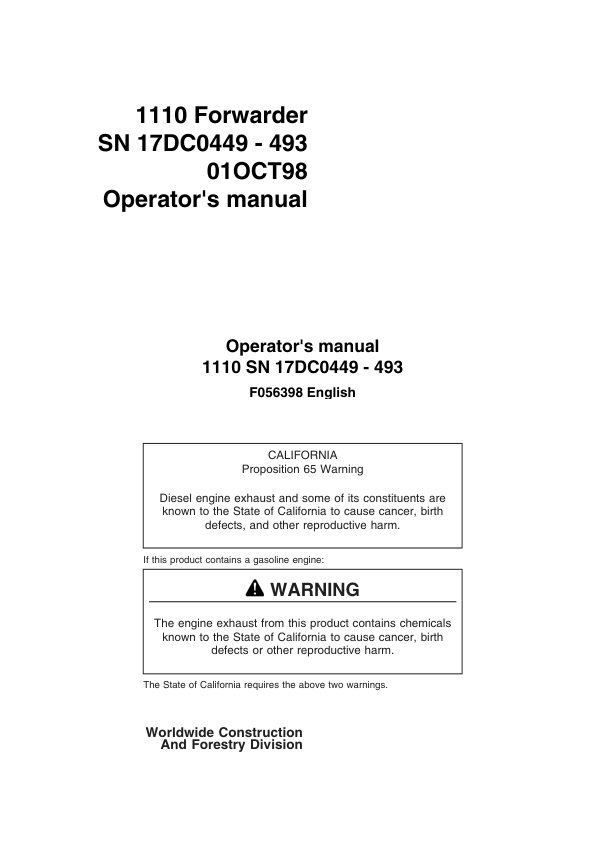 1110 Forwarder
SN 17DC0449 - 493
01OCT98
Operator's manual

Operator's manual
1110 SN 17DC0449 - 493
F056398 English

CALIFORNIA
Proposition 65 Warning

Diesel engine exhaust and some of its constituents are known to the State of California to cause cancer, birth defects, and other reproductive harm.

If this product contains a gasoline engine:

WARNING

The engine exhaust from this product contains chemicals known to the State of California to cause cancer, birth defects or other reproductive harm.

The State of California requires the above two warnings.

Worldwide Construction
And Forestry Division